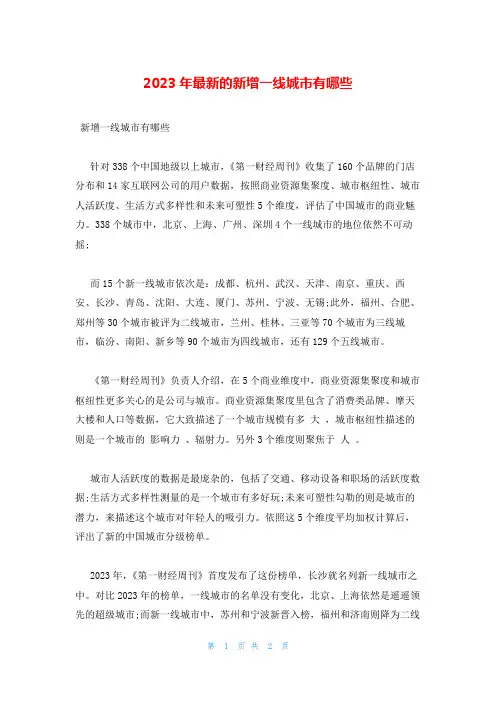 2023年最新的新增一线城市有哪些

新增一线城市有哪些

针对338个中国地级以上城市，《第一财经周刊》收集了160个品牌的门店分布和14家互联网公司的用户数据，按照商业资源集聚度、城市枢纽性、城市人活跃度、生活方式多样性和未来可塑性5个维度，评估了中国城市的商业魅力。338个城市中，北京、上海、广州、深圳4个一线城市的地位依然不可动摇；

而15个新一线城市依次是：成都、杭州、武汉、天津、南京、重庆、西安、长沙、青岛、沈阳、大连、厦门、苏州、宁波、无锡；此外，福州、合肥、郑州等30个城市被评为二线城市，兰州、桂林、三亚等70个城市为三线城市，临汾、南阳、新乡等90个城市为四线城市，还有129个五线城市。

《第一财经周刊》负责人介绍，在5个商业维度中，商业资源集聚度和城市枢纽性更多关心的是公司与城市。商业资源集聚度里包含了消费类品牌、摩天大楼和人口等数据，它大致描述了一个城市规模有多 大 ，城市枢纽性描述的则是一个城市的 影响力 、辐射力。另外3个维度则聚焦于 人 。

城市人活跃度的数据是最庞杂的，包括了交通、移动设备和职场的活跃度数据；生活方式多样性测量的是一个城市有多好玩；未来可塑性勾勒的则是城市的潜力，来描述这个城市对年轻人的吸引力。依照这5个维度平均加权计算后，评出了新的中国城市分级榜单。

2023年，《第一财经周刊》首度发布了这份榜单，长沙就名列新一线城市之中。对比2023年的榜单，一线城市的名单没有变化，北京、上海依然是遥遥领先的超级城市；而新一线城市中，苏州和宁波新晋入榜，福州和济南则降为二线

第 1 页 共 2 页